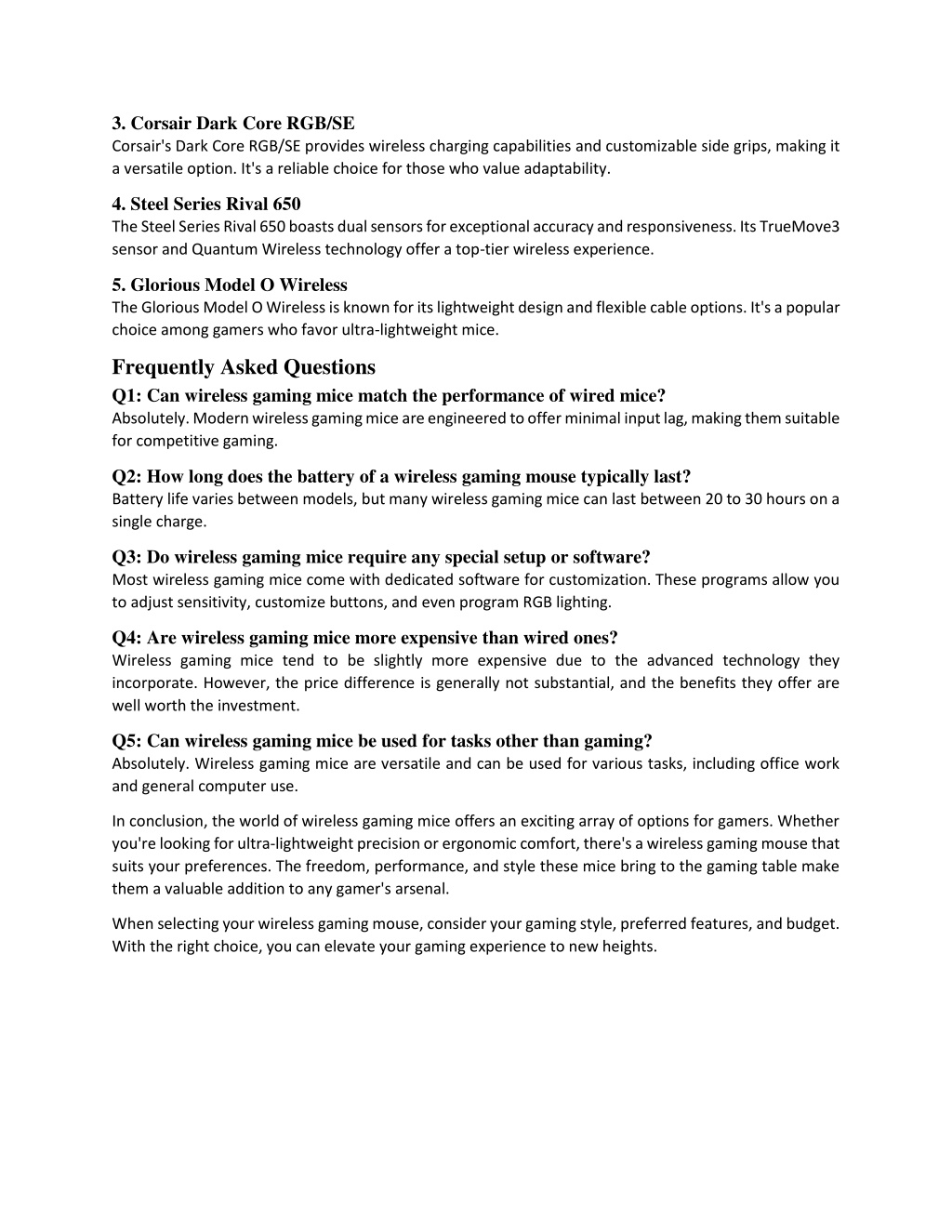 3. Corsair Dark Core RGB/SE
Corsair's Dark Core RGB/SE provides wireless charging capabilities and customizable side grips, making it a versatile option. It's a reliable choice for those who value adaptability.

4. Steel Series Rival 650
The Steel Series Rival 650 boasts dual sensors for exceptional accuracy and responsiveness. Its TrueMove3 sensor and Quantum Wireless technology offer a top-tier wireless experience.

5. Glorious Model O Wireless
The Glorious Model O Wireless is known for its lightweight design and flexible cable options. It's a popular choice among gamers who favor ultra-lightweight mice.

Frequently Asked Questions
Q1: Can wireless gaming mice match the performance of wired mice?
Absolutely. Modern wireless gaming mice are engineered to offer minimal input lag, making them suitable for competitive gaming.

Q2: How long does the battery of a wireless gaming mouse typically last?
Battery life varies between models, but many wireless gaming mice can last between 20 to 30 hours on a single charge.

Q3: Do wireless gaming mice require any special setup or software?
Most wireless gaming mice come with dedicated software for customization. These programs allow you to adjust sensitivity, customize buttons, and even program RGB lighting.

Q4: Are wireless gaming mice more expensive than wired ones?
Wireless gaming mice tend to be slightly more expensive due to the advanced technology they incorporate. However, the price difference is generally not substantial, and the benefits they offer are well worth the investment.

Q5: Can wireless gaming mice be used for tasks other than gaming?
Absolutely. Wireless gaming mice are versatile and can be used for various tasks, including office work and general computer use.

In conclusion, the world of wireless gaming mice offers an exciting array of options for gamers. Whether you're looking for ultra-lightweight precision or ergonomic comfort, there's a wireless gaming mouse that suits your preferences. The freedom, performance, and style these mice bring to the gaming table make them a valuable addition to any gamer's arsenal.

When selecting your wireless gaming mouse, consider your gaming style, preferred features, and budget. With the right choice, you can elevate your gaming experience to new heights.